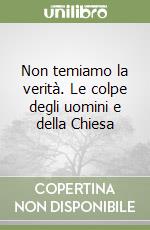 unilibro

Non temiamo la verità. Le colpe degli uomini e della Chiesa

COPERTINA NON DISPONIBILE